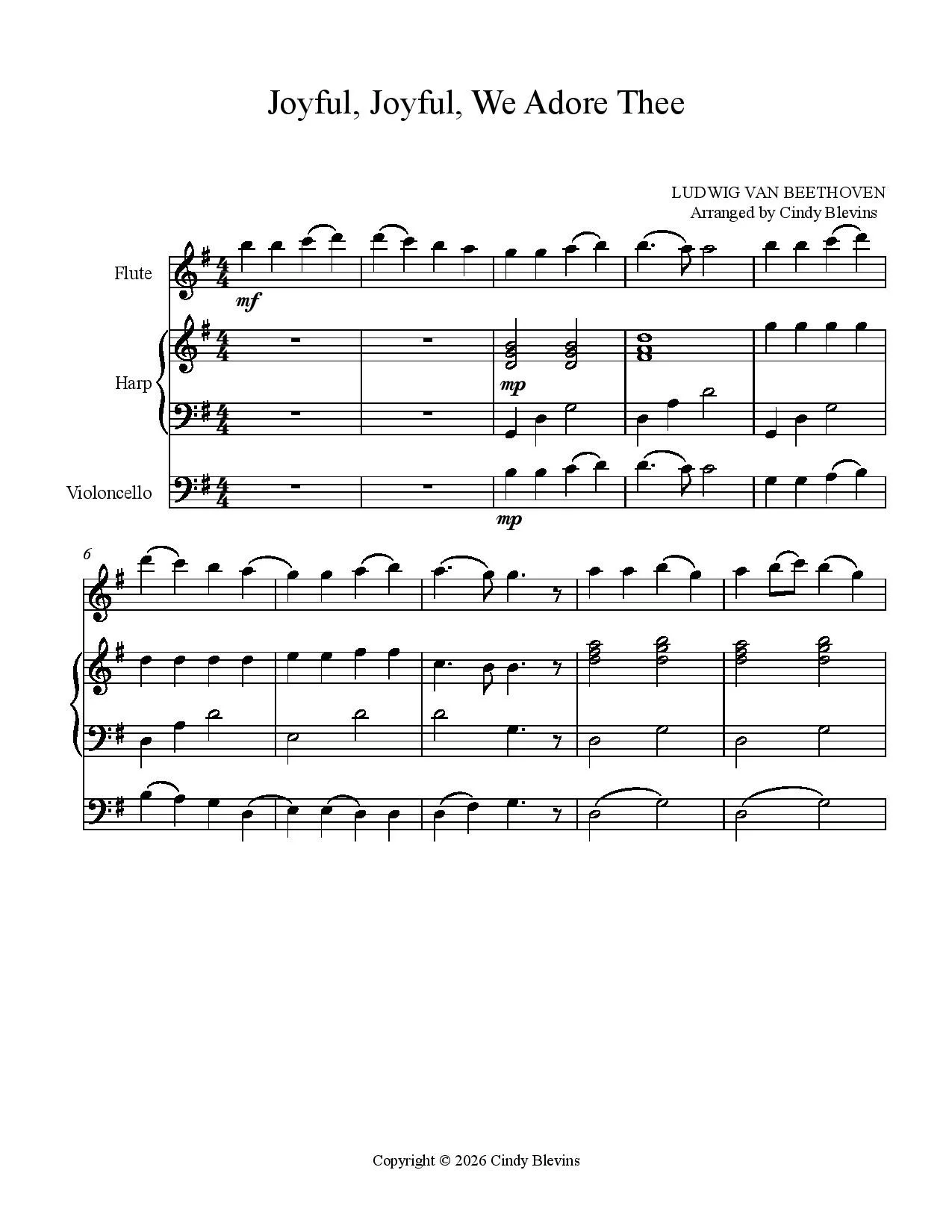 Joyful, Joyful, We Adore Thee

LUDWIG VAN BEETHOVEN
Arranged by Cindy Blevins

Flute

mf

Harp

mp

Violoncello

mp

6

Copyright © 2026 Cindy Blevins